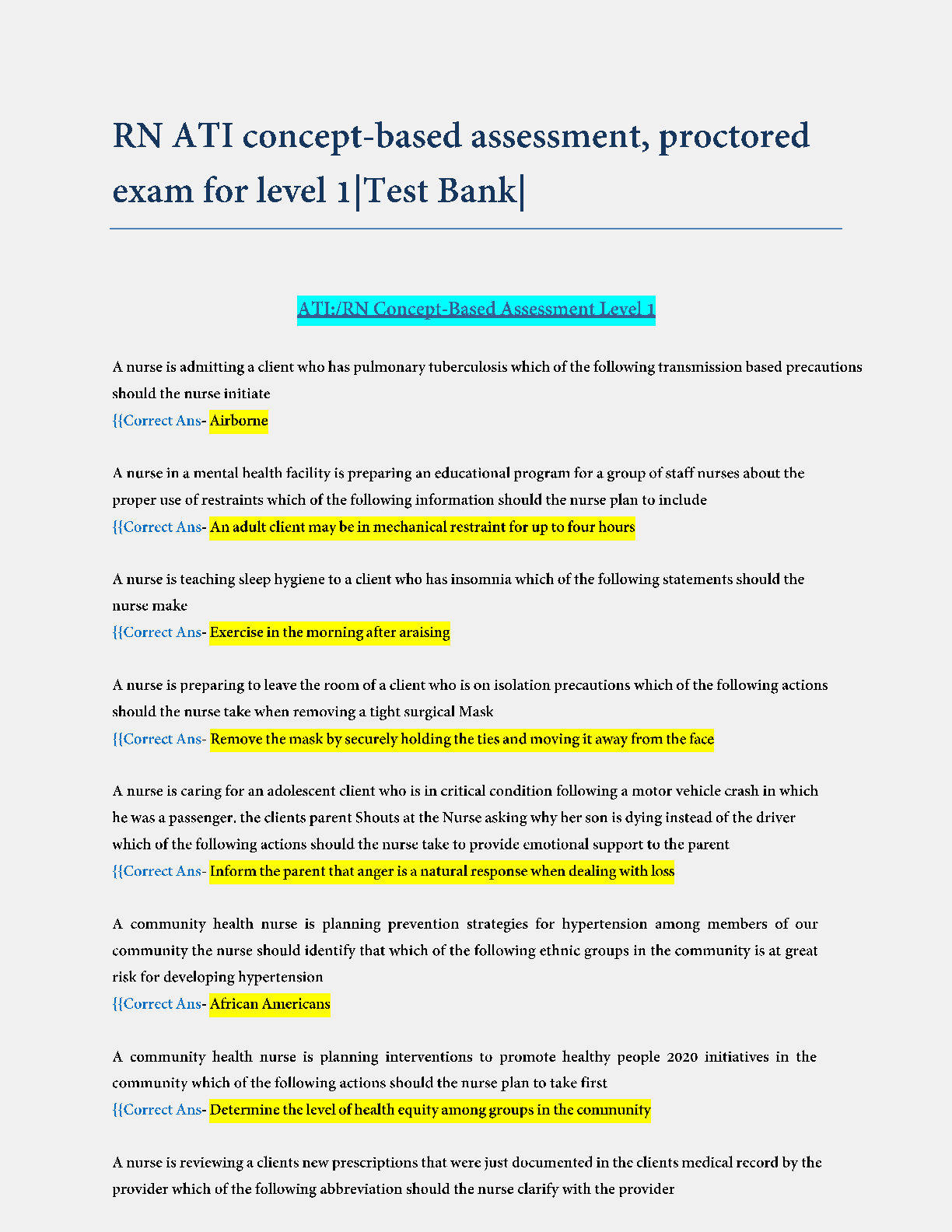 RN ATI concept-based assessment, proctored exam for level 1|Test Bank|

ATI:/RN Concept-Based Assessment Level 1

A nurse is admitting a client who has pulmonary tuberculosis which of the following transmission based precautions should the nurse initiate
{{Correct Ans- Airborne

A nurse in a mental health facility is preparing an educational program for a group of staff nurses about the proper use of restraints which of the following information should the nurse plan to include
{{Correct Ans- An adult client may be in mechanical restraint for up to four hours

A nurse is teaching sleep hygiene to a client who has insomnia which of the following statements should the nurse make
{{Correct Ans- Exercise in the morning after araising

A nurse is preparing to leave the room of a client who is on isolation precautions which of the following actions should the nurse take when removing a tight surgical Mask
{{Correct Ans- Remove the mask by securely holding the ties and moving it away from the face

A nurse is caring for an adolescent client who is in critical condition following a motor vehicle crash in which he was a passenger. the clients parent Shouts at the Nurse asking why her son is dying instead of the driver which of the following actions should the nurse take to provide emotional support to the parent
{{Correct Ans- Inform the parent that anger is a natural response when dealing with loss

A community health nurse is planning prevention strategies for hypertension among members of our community the nurse should identify that which of the following ethnic groups in the community is at great risk for developing hypertension
{{Correct Ans- African Americans

A community health nurse is planning interventions to promote healthy people 2020 initiatives in the community which of the following actions should the nurse plan to take first
{{Correct Ans- Determine the level of health equity among groups in the community

A nurse is reviewing a clients new prescriptions that were just documented in the clients medical record by the provider which of the following abbreviation should the nurse clarify with the provider